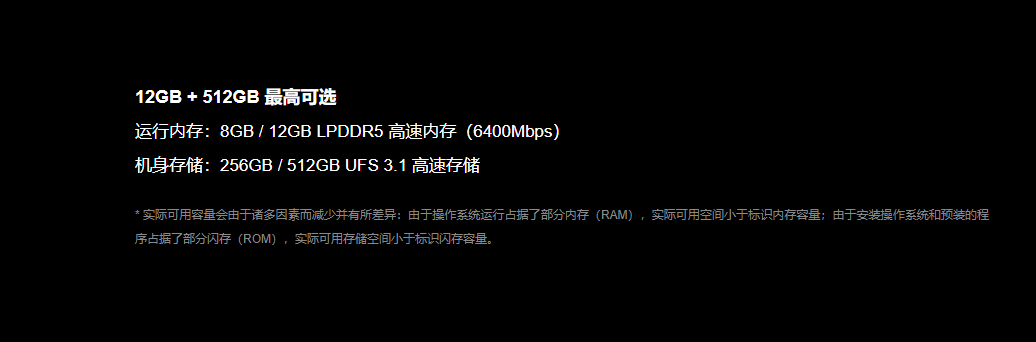 12GB + 512GB 最高可选

运行内存：8GB / 12GB LPDDR5 高速内存（6400Mbps）

机身存储：256GB / 512GB UFS 3.1 高速存储

* 实际可用容量会由于诸多因素而减少并有所差异：由于操作系统运行占据了部分内存（RAM），实际可用空间小于标识内存容量；由于安装操作系统和预装的程序占据了部分闪存（ROM），实际可用存储空间小于标识闪存容量。